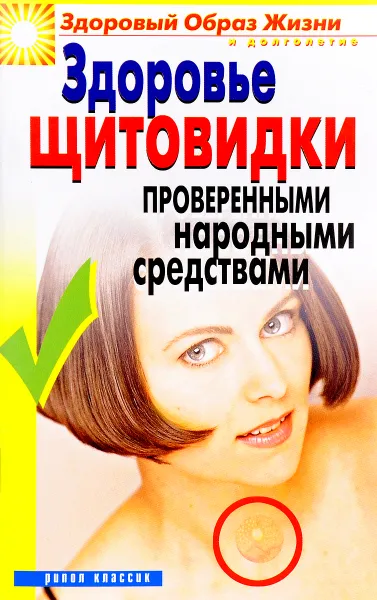 Здоровый Образ Жизни
и долголетие

Здоровье
ЩИТОВИДКИ
проверенными
народными
средствами

РИПОЛ КЛАССИК